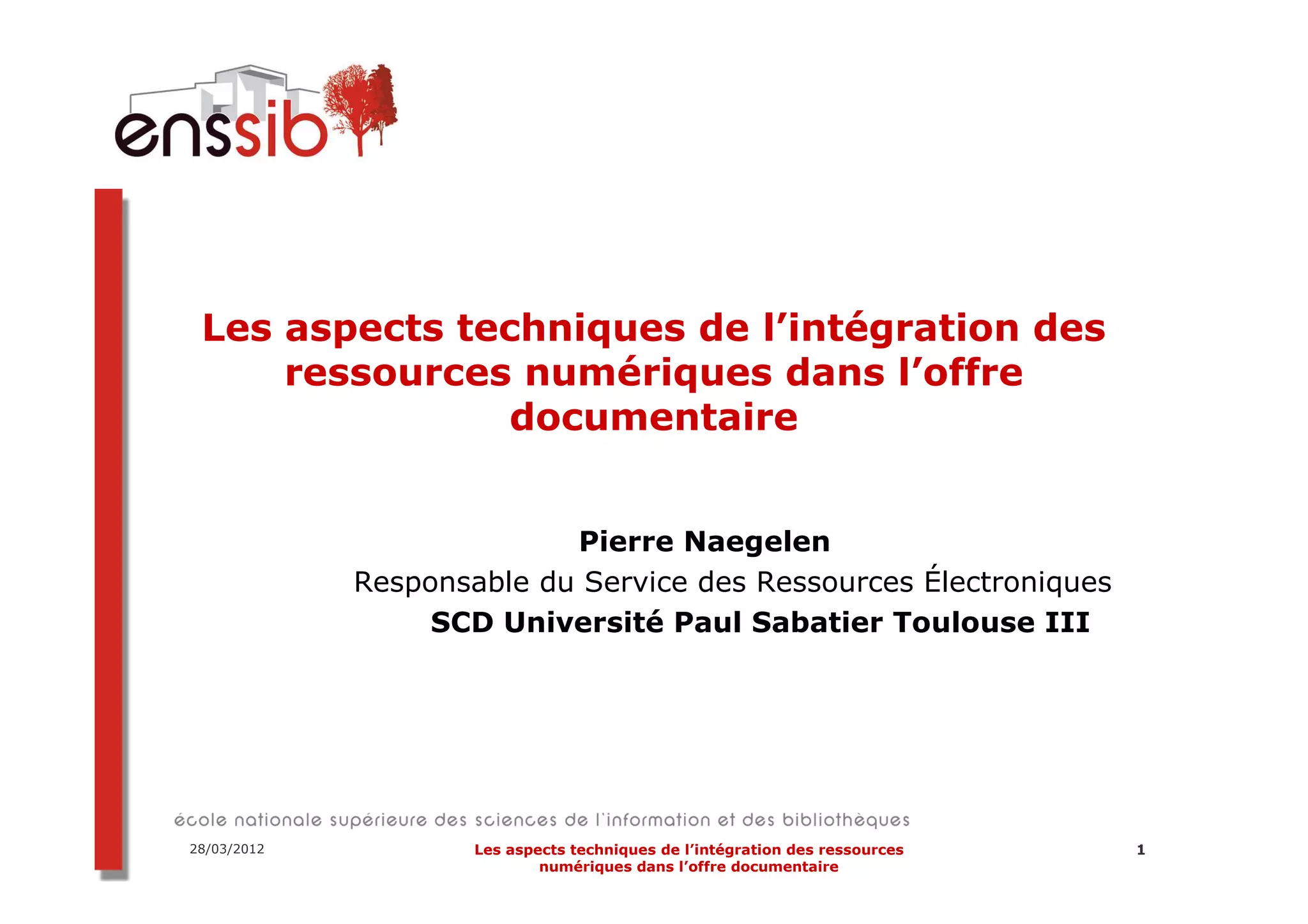 enssib

Les aspects techniques de l'intégration des ressources numériques dans l'offre documentaire

Pierre Naegelen
Responsable du Service des Ressources Électroniques
SCD Université Paul Sabatier Toulouse III

école nationale supérieure des sciences de l'information et des bibliothèques

28/03/2012

Les aspects techniques de l'intégration des ressources numériques dans l'offre documentaire

1